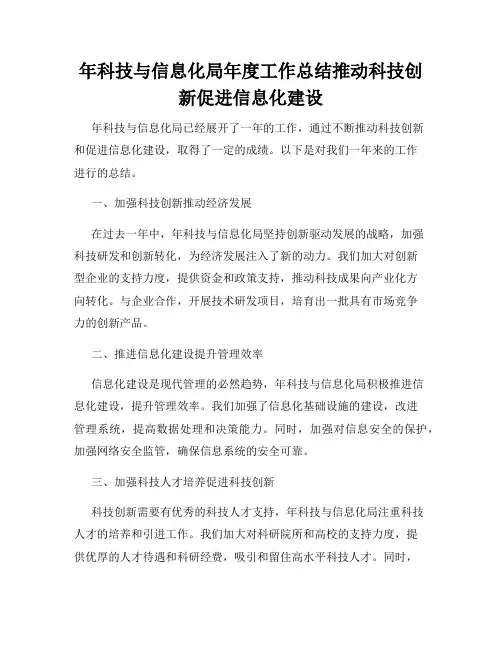 年科技与信息化局年度工作总结推动科技创新促进信息化建设

年科技与信息化局已经展开了一年的工作，通过不断推动科技创新和促进信息化建设，取得了一定的成绩。以下是对我们一年来的工作进行的总结。

一、加强科技创新推动经济发展

在过去一年中，年科技与信息化局坚持创新驱动发展的战略，加强科技研发和创新转化，为经济发展注入了新的动力。我们加大对创新型企业的支持力度，提供资金和政策支持，推动科技成果向产业化方向转化。与企业合作，开展技术研发项目，培育出一批具有市场竞争力的创新产品。

二、推进信息化建设提升管理效率

信息化建设是现代管理的必然趋势，年科技与信息化局积极推进信息化建设，提升管理效率。我们加强了信息化基础设施的建设，改进管理系统，提高数据处理和决策能力。同时，加强对信息安全的保护，加强网络安全监管，确保信息系统的安全可靠。

三、加强科技人才培养促进科技创新

科技创新需要有优秀的科技人才支持，年科技与信息化局注重科技人才的培养和引进工作。我们加大对科研院所和高校的支持力度，提供优厚的人才待遇和科研经费，吸引和留住高水平科技人才。同时，